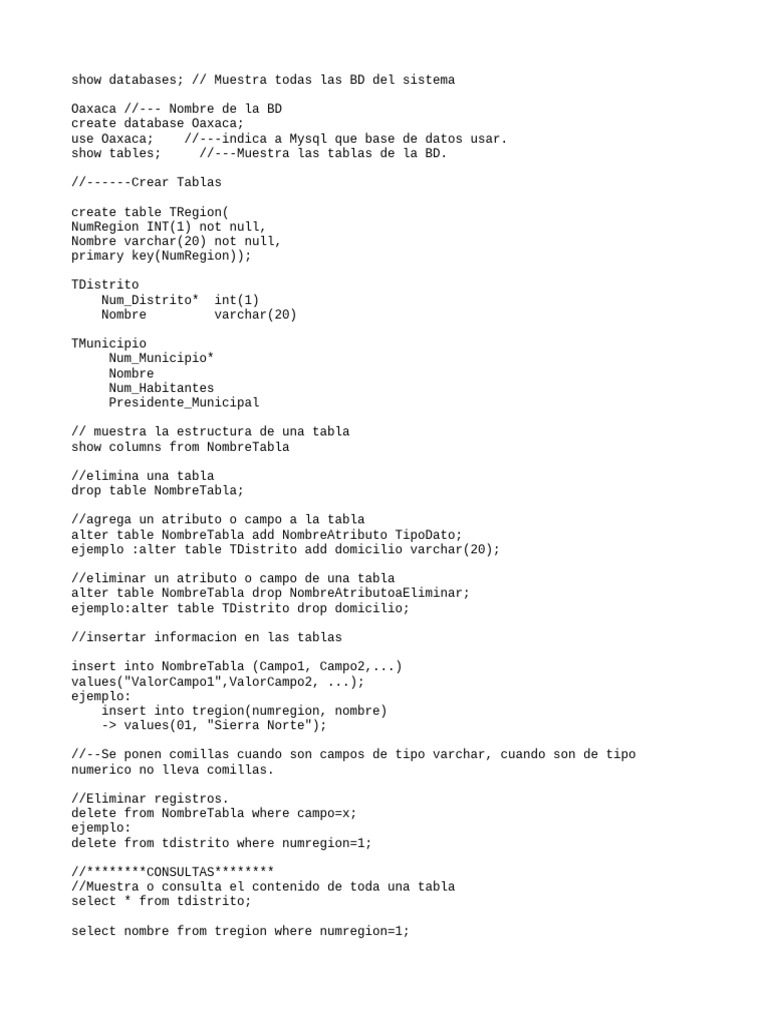 show databases; // Muestra todas las BD del sistema

Oaxaca //--- Nombre de la BD
create database Oaxaca;
use Oaxaca;    //---indica a Mysql que base de datos usar.
show tables;     //---Muestra las tablas de la BD.

//------Crear Tablas

create table TRegion(
NumRegion INT(1) not null,
Nombre varchar(20) not null,
primary key(NumRegion));

TDistrito
    Num_Distrito*  int(1)
    Nombre         varchar(20)

TMunicipio
     Num_Municipio*
     Nombre
     Num_Habitantes
     Presidente_Municipal

// muestra la estructura de una tabla
show columns from NombreTabla

//elimina una tabla
drop table NombreTabla;

//agrega un atributo o campo a la tabla
alter table NombreTabla add NombreAtributo TipoDato;
ejemplo :alter table TDistrito add domicilio varchar(20);

//eliminar un atributo o campo de una tabla
alter table NombreTabla drop NombreAtributoaEliminar;
ejemplo:alter table TDistrito drop domicilio;

//insertar informacion en las tablas

insert into NombreTabla (Campo1, Campo2,...)
values("ValorCampo1",ValorCampo2, ...);
ejemplo:
    insert into tregion(numregion, nombre)
    -> values(01, "Sierra Norte");

//--Se ponen comillas cuando son campos de tipo varchar, cuando son de tipo numerico no lleva comillas.

//Eliminar registros.
delete from NombreTabla where campo=x;
ejemplo:
delete from tdistrito where numregion=1;

//********CONSULTAS********
//Muestra o consulta el contenido de toda una tabla
select * from tdistrito;

select nombre from tregion where numregion=1;